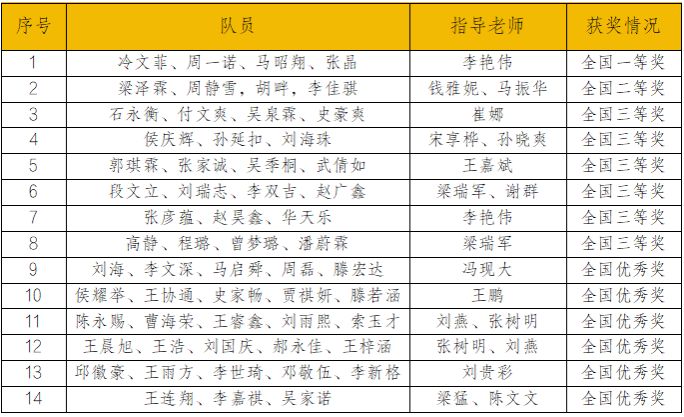 | 序号 | 队员 | 指导老师 | 获奖情况 |
|---|---|---|---|
| 1 | 冷文菲、周一诺、马昭翔、张晶 | 李艳伟 | 全国一等奖 |
| 2 | 梁泽霖、周静雪，胡畔，李佳骐 | 钱雅妮、马振华 | 全国二等奖 |
| 3 | 石永衡、付文爽、吴泉霖、史豪爽 | 崔娜 | 全国三等奖 |
| 4 | 侯庆辉、孙延扣、刘海珠 | 宋享桦、孙晓爽 | 全国三等奖 |
| 5 | 郭琪霖、张家诚、吴季桐、武倩如 | 王嘉斌 | 全国三等奖 |
| 6 | 段文立、刘瑞志、李双吉、赵广鑫 | 梁瑞军、谢群 | 全国三等奖 |
| 7 | 张彦蕴、赵昊鑫、华天乐 | 李艳伟 | 全国三等奖 |
| 8 | 高静、程璐、曾梦璐、潘蔚霖 | 梁瑞军 | 全国三等奖 |
| 9 | 刘海、李文深、马启舜、周磊、滕宏达 | 冯现大 | 全国优秀奖 |
| 10 | 侯耀举、王协通、史家畅、贾祺妍、滕若涵 | 王鹏 | 全国优秀奖 |
| 11 | 陈永赐、曹海荣、王睿鑫、刘雨熙、索玉才 | 刘燕、张树明 | 全国优秀奖 |
| 12 | 王晨旭、王浩、刘国庆、郝永佳、王梓涵 | 张树明、刘燕 | 全国优秀奖 |
| 13 | 邱徽豪、王雨方、李世琦、邓敬伍、李新格 | 刘贵彩 | 全国优秀奖 |
| 14 | 王连翔、李嘉祺、吴家诺 | 梁猛、陈文文 | 全国优秀奖 |